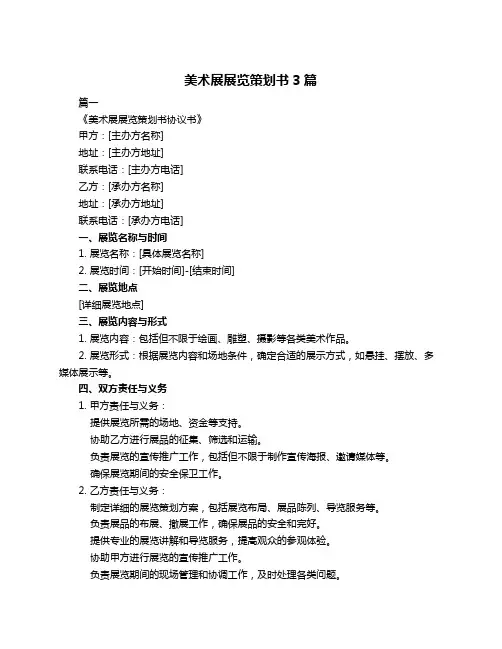 美术展展览策划书 3 篇

篇一

《美术展展览策划书协议书》

甲方：[主办方名称]

地址：[主办方地址]

联系电话：[主办方电话]

乙方：[承办方名称]

地址：[承办方地址]

联系电话：[承办方电话]

一、展览名称与时间

1. 展览名称：[具体展览名称]

2. 展览时间：[开始时间]-[结束时间]

二、展览地点

[详细展览地点]

三、展览内容与形式

1. 展览内容：包括但不限于绘画、雕塑、摄影等各类美术作品。

2. 展览形式：根据展览内容和场地条件，确定合适的展示方式，如悬挂、摆放、多媒体展示等。

四、双方责任与义务

1. 甲方责任与义务：

提供展览所需的场地、资金等支持。

协助乙方进行展品的征集、筛选和运输。

负责展览的宣传推广工作，包括但不限于制作宣传海报、邀请媒体等。

确保展览期间的安全保卫工作。

2. 乙方责任与义务：

制定详细的展览策划方案，包括展览布局、展品陈列、导览服务等。

负责展品的布展、撤展工作，确保展品的安全和完好。

提供专业的展览讲解和导览服务，提高观众的参观体验。

协助甲方进行展览的宣传推广工作。

负责展览期间的现场管理和协调工作，及时处理各类问题。